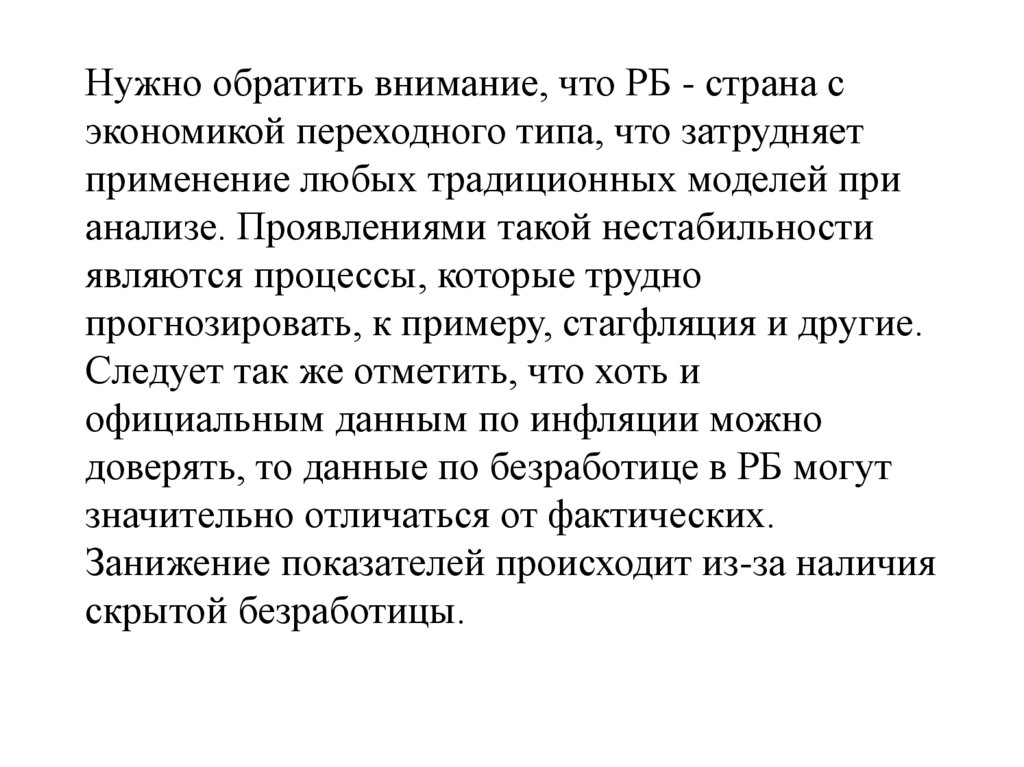 Нужно обратить внимание, что РБ - страна с экономикой переходного типа, что затрудняет применение любых традиционных моделей при анализе. Проявлениями такой нестабильности являются процессы, которые трудно прогнозировать, к примеру, стагфляция и другие. Следует так же отметить, что хоть и официальным данным по инфляции можно доверять, то данные по безработице в РБ могут значительно отличаться от фактических. Занижение показателей происходит из-за наличия скрытой безработицы.